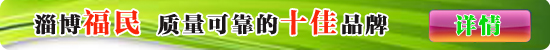 淄博福民 质量可靠的十佳品牌

详情